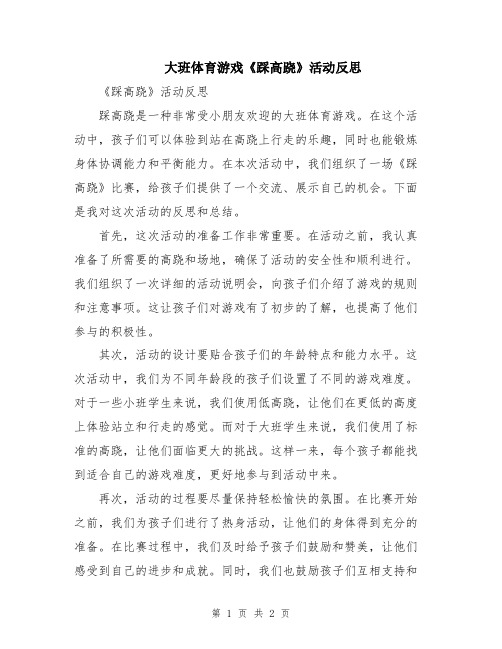 大班体育游戏《踩高跷》活动反思

《踩高跷》活动反思

踩高跷是一种非常受小朋友欢迎的大班体育游戏。在这个活动中，孩子们可以体验到站在高跷上行走的乐趣，同时也能锻炼身体协调能力和平衡能力。在本次活动中，我们组织了一场《踩高跷》比赛，给孩子们提供了一个交流、展示自己的机会。下面是我对这次活动的反思和总结。

首先，这次活动的准备工作非常重要。在活动之前，我认真准备了所需要的高跷和场地，确保了活动的安全性和顺利进行。我们组织了一次详细的活动说明会，向孩子们介绍了游戏的规则和注意事项。这让孩子们对游戏有了初步的了解，也提高了他们参与的积极性。

其次，活动的设计要贴合孩子们的年龄特点和能力水平。这次活动中，我们为不同年龄段的孩子们设置了不同的游戏难度。对于一些小班学生来说，我们使用低高跷，让他们在更低的高度上体验站立和行走的感觉。而对于大班学生来说，我们使用了标准的高跷，让他们面临更大的挑战。这样一来，每个孩子都能找到适合自己的游戏难度，更好地参与到活动中来。

再次，活动的过程要尽量保持轻松愉快的氛围。在比赛开始之前，我们为孩子们进行了热身活动，让他们的身体得到充分的准备。在比赛过程中，我们及时给予孩子们鼓励和赞美，让他们感受到自己的进步和成就。同时，我们也鼓励孩子们互相支持和

第 1 页 共 2 页